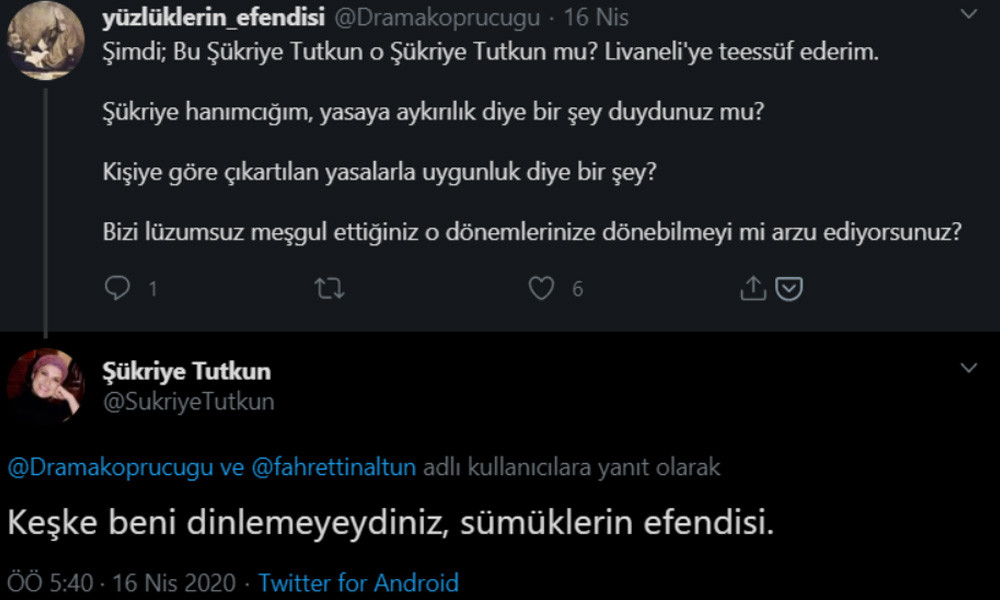 yüzlüklerin_efendisi @Dramakoprucugu · 16 Nis
Şimdi; Bu Şükriye Tutkun o Şükriye Tutkun mu? Livaneli'ye teessüf ederim.

Şükriye hanımcığım, yasaya aykırılık diye bir şey duydunuz mu?

Kişiye göre çıkartılan yasalarla uygunluk diye bir şey?

Bizi lüzumsuz meşgul ettiğiniz o dönemlerinize dönebilmeyi mi arzu ediyorsunuz?

1 6

Şükriye Tutkun
@SukriyeTutkun

@Dramakoprucugu ve @fahrettinaltun adlı kullanıcılara yanıt olarak

Keşke beni dinlemeyeydiniz, sümüklerin efendisi.

ÖÖ 5:40 · 16 Nis 2020 · Twitter for Android